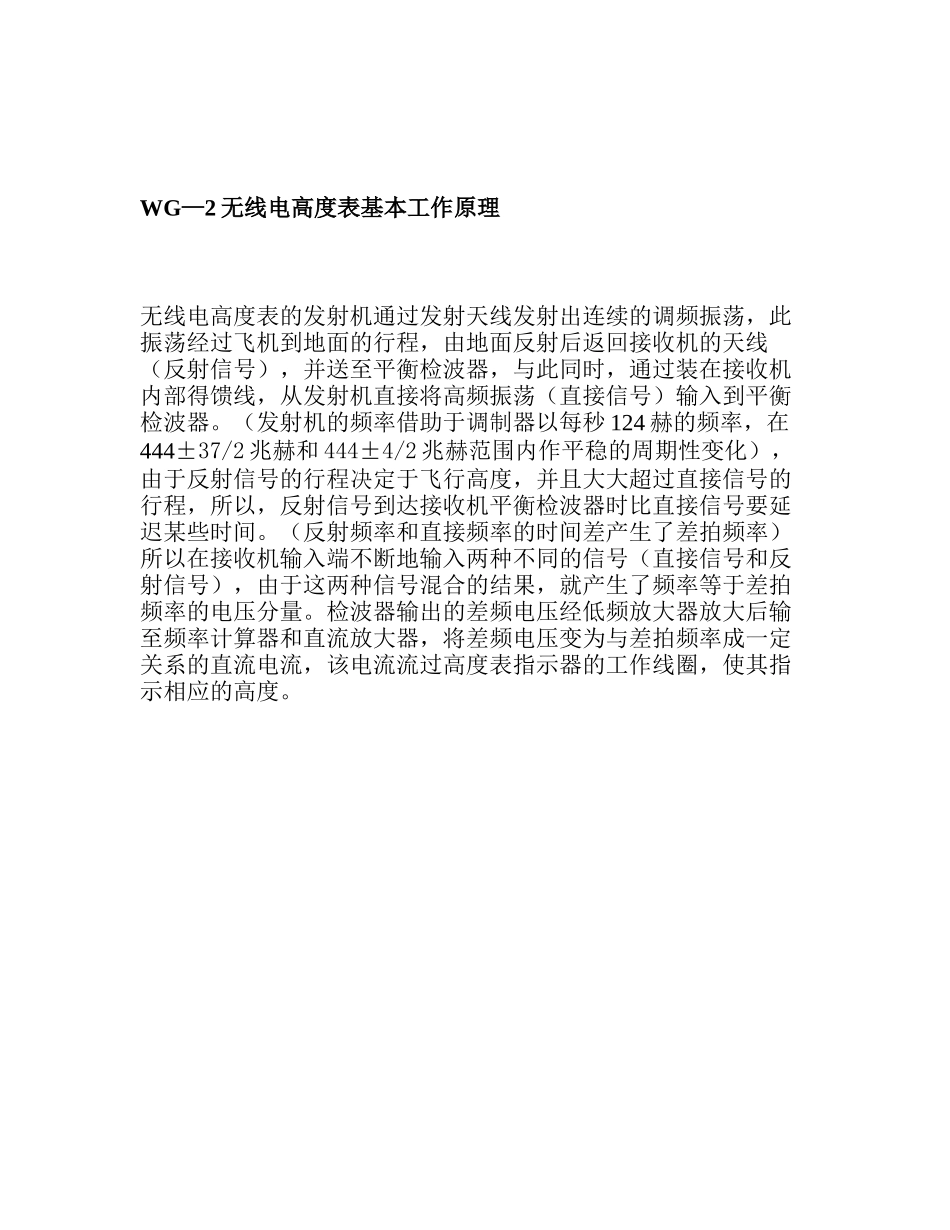 WG—2 无线电高度表基本工作原理

无线电高度表的发射机通过发射天线发射出连续的调频振荡，此振荡经过飞机到地面的行程，由地面反射后返回接收机的天线（反射信号），并送至平衡检波器，与此同时，通过装在接收机内部得馈线，从发射机直接将高频振荡（直接信号）输入到平衡检波器。（发射机的频率借助于调制器以每秒 124 赫的频率，在 444±37/2 兆赫和 444±4/2 兆赫范围内作平稳的周期性变化），由于反射信号的行程决定于飞行高度，并且大大超过直接信号的行程，所以，反射信号到达接收机平衡检波器时比直接信号要延迟某些时间。（反射频率和直接频率的时间差产生了差拍频率）所以在接收机输入端不断地输入两种不同的信号（直接信号和反射信号），由于这两种信号混合的结果，就产生了频率等于差拍频率的电压分量。检波器输出的差频电压经低频放大器放大后输至频率计算器和直流放大器，将差频电压变为与差拍频率成一定关系的直流电流，该电流流过高度表指示器的工作线圈，使其指示相应的高度。